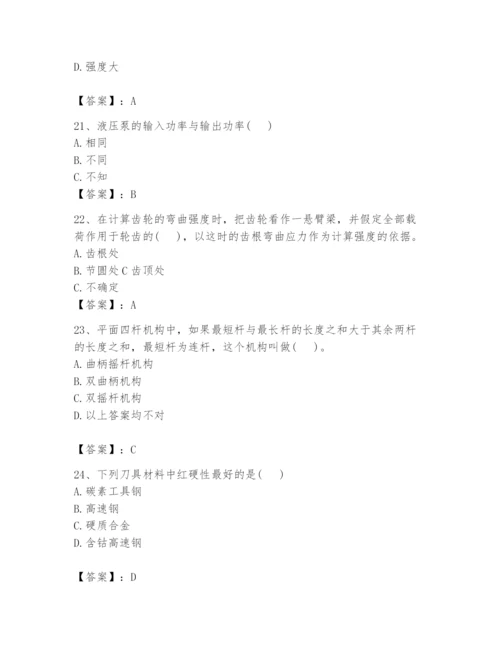 D. 强度大

【答案】：A

21、液压泵的输入功率与输出功率( )
A. 相同
B. 不同
C. 不知
【答案】：B

22、在计算齿轮的弯曲强度时，把齿轮看作一悬臂梁，并假定全部载荷作用于轮齿的( )，以这时的齿根弯曲应力作为计算强度的依据。
A. 齿根处
B. 节圆处 C 齿顶处
C. 不确定
【答案】：A

23、平面四杆机构中，如果最短杆与最长杆的长度之和大于其余两杆的长度之和，最短杆为连杆，这个机构叫做( )。
A. 曲柄摇杆机构
B. 双曲柄机构
C. 双摇杆机构
D. 以上答案均不对

【答案】：C

24、下列刀具材料中红硬性最好的是( )
A. 碳素工具钢
B. 高速钢
C. 硬质合金
D. 含钴高速钢

【答案】：D